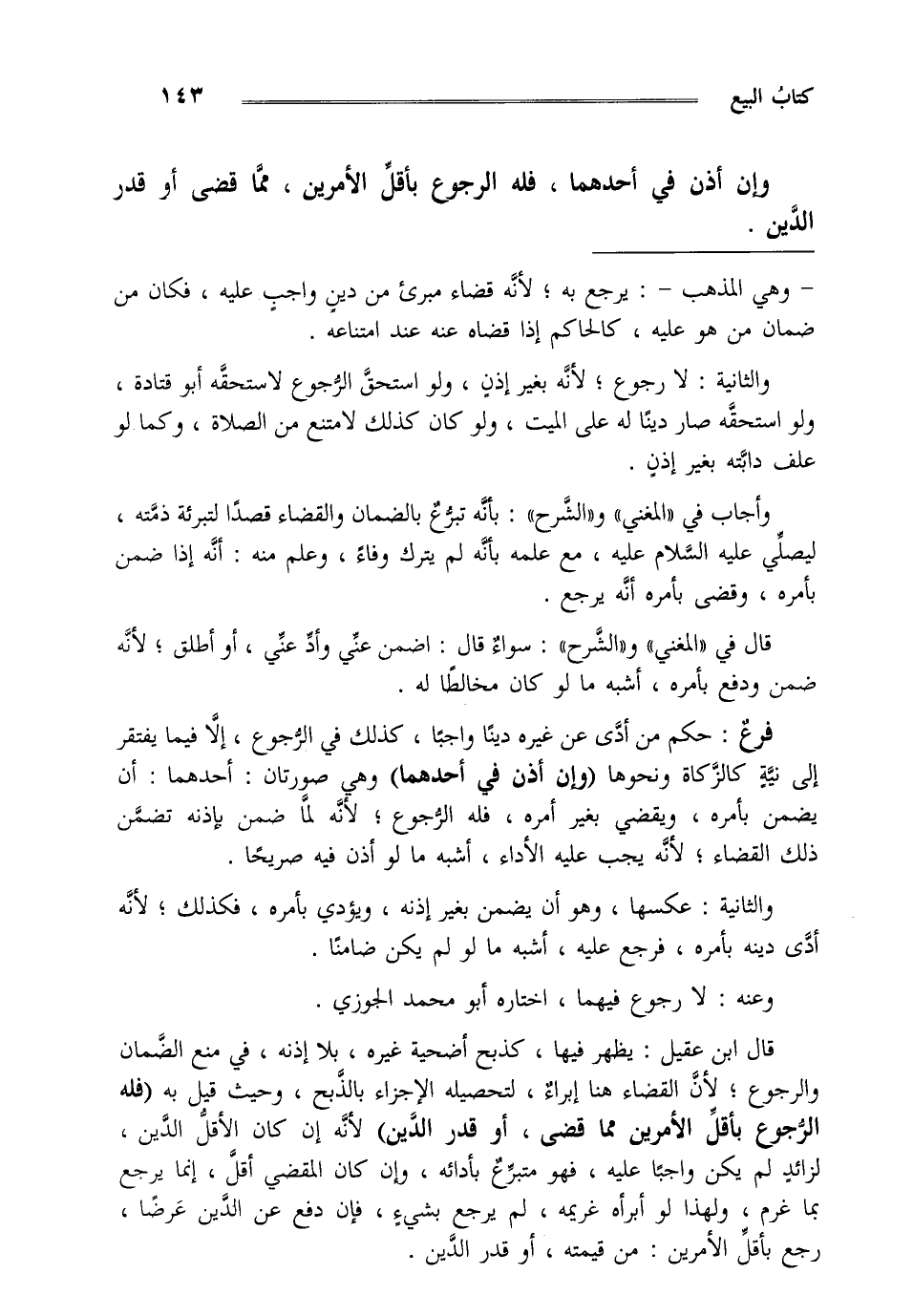 كتابُ البيع ١٤٣

وإن أذن في أحدهما ، فله الرجوع بأقلِّ الأمرين ، ممَّا قضى أو قدر الدَّين .

– وهي المذهب – : يرجع به ؛ لأنَّه قضاء مبرئ من دينٍ واجبٍ عليه ، فكان من ضمان من هو عليه ، كالحاكم إذا قضاه عنه عند امتناعه .

والثانية : لا رجوع ؛ لأنَّه بغير إذنٍ ، ولو استحقَّ الرُّجوع لاستحقَّه أبو قتادة ، ولو استحقَّه صار دينًا له على الميت ، ولو كان كذلك لامتنع من الصلاة ، وكما لو علف دابَّته بغير إذنٍ .

وأجاب في «المغني» و«الشَّرح» : بأنَّه تبرُّعٌ بالضمان والقضاء قصدًا لتبرئة ذمَّته ، ليصلِّي عليه السَّلام عليه ، مع علمه بأنَّه لم يترك وفاءً ، وعلم منه : أنَّه إذا ضمن بأمره ، وقضى بأمره أنَّه يرجع .

قال في «المغني» و«الشَّرح» : سواءٌ قال : اضمن عنِّي وأدِّ عنِّي ، أو أطلق ؛ لأنَّه ضمن ودفع بأمره ، أشبه ما لو كان مخالطًا له .

فرعٌ : حكم من أدَّى عن غيره دينًا واجبًا ، كذلك في الرُّجوع ، إلَّا فيما يفتقر إلى نيَّةٍ كالزَّكاة ونحوها (وإن أذن في أحدهما) وهي صورتان : أحدهما : أن يضمن بأمره ، ويقضي بغير أمره ، فله الرُّجوع ؛ لأنَّه لمَّا ضمن بإذنه تضمَّن ذلك القضاء ؛ لأنَّه يجب عليه الأداء ، أشبه ما لو أذن فيه صريحًا .

والثانية : عكسها ، وهو أن يضمن بغير إذنه ، ويؤدي بأمره ، فكذلك ؛ لأنَّه أدَّى دينه بأمره ، فرجع عليه ، أشبه ما لو لم يكن ضامنًا .

وعنه : لا رجوع فيهما ، اختاره أبو محمد الجوزي .

قال ابن عقيل : يظهر فيها ، كذبح أضحية غيره ، بلا إذنه ، في منع الضَّمان والرجوع ؛ لأنَّ القضاء هنا إبراءٌ ، لتحصيله الإجزاء بالذَّبح ، وحيث قيل به (فله الرُّجوع بأقلِّ الأمرين مما قضى ، أو قدر الدَّين) لأنَّه إن كان الأقلَّ الدَّين ، لزائدٍ لم يكن واجبًا عليه ، فهو متبرِّعٌ بأدائه ، وإن كان المقضي أقلَّ ، إنما يرجع بما غرم ، ولهذا لو أبرأه غريمه ، لم يرجع بشيءٍ ، فإن دفع عن الدَّين عَرضًا ، رجع بأقلِّ الأمرين : من قيمته ، أو قدر الدَّين .